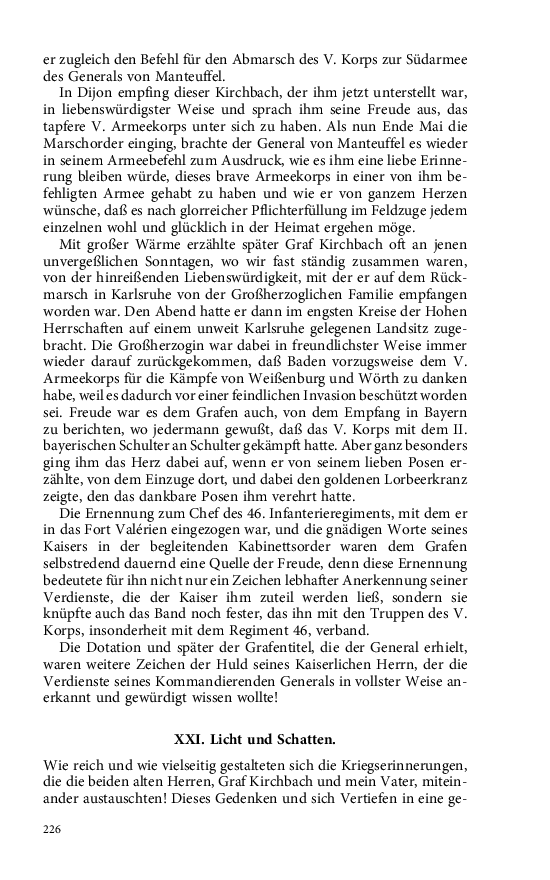 er zugleich den Befehl für den Abmarsch des V. Korps zur Südarmee des Generals von Manteuffel.

In Dijon empfing dieser Kirchbach, der ihm jetzt unterstellt war, in liebenswürdigster Weise und sprach ihm seine Freude aus, das tapfere V. Armeekorps unter sich zu haben. Als nun Ende Mai die Marschorder einging, brachte der General von Manteuffel es wieder in seinem Armeebefehl zum Ausdruck, wie es ihm eine liebe Erinnerung bleiben würde, dieses brave Armeekorps in einer von ihm befehligten Armee gehabt zu haben und wie er von ganzem Herzen wünsche, daß es nach glorreicher Pflichterfüllung im Feldzuge jedem einzelnen wohl und glücklich in der Heimat ergehen möge.

Mit großer Wärme erzählte später Graf Kirchbach oft an jenen unvergeßlichen Sonntagen, wo wir fast ständig zusammen waren, von der hinreißenden Liebenswürdigkeit, mit der er auf dem Rückmarsch in Karlsruhe von der Großherzoglichen Familie empfangen worden war. Den Abend hatte er dann im engsten Kreise der Hohen Herrschaften auf einem unweit Karlsruhe gelegenen Landsitz zugebracht. Die Großherzogin war dabei in freundlichster Weise immer wieder darauf zurückgekommen, daß Baden vorzugsweise dem V. Armeekorps für die Kämpfe von Weißenburg und Wörth zu danken habe, weil es dadurch vor einer feindlichen Invasion beschützt worden sei. Freude war es dem Grafen auch, von dem Empfang in Bayern zu berichten, wo jedermann gewußt, daß das V. Korps mit dem II. bayerischen Schulter an Schulter gekämpft hatte. Aber ganz besonders ging ihm das Herz dabei auf, wenn er von seinem lieben Posen erzählte, von dem Einzuge dort, und dabei den goldenen Lorbeerkranz zeigte, den das dankbare Posen ihm verehrt hatte.

Die Ernennung zum Chef des 46. Infanterieregiments, mit dem er in das Fort Valérien eingezogen war, und die gnädigen Worte seines Kaisers in der begleitenden Kabinettsorder waren dem Grafen selbstredend dauernd eine Quelle der Freude, denn diese Ernennung bedeutete für ihn nicht nur ein Zeichen lebhafter Anerkennung seiner Verdienste, die der Kaiser ihm zuteil werden ließ, sondern sie knüpfte auch das Band noch fester, das ihn mit den Truppen des V. Korps, insonderheit mit dem Regiment 46, verband.

Die Dotation und später der Grafentitel, die der General erhielt, waren weitere Zeichen der Huld seines Kaiserlichen Herrn, der die Verdienste seines Kommandierenden Generals in vollster Weise anerkannt und gewürdigt wissen wollte!

XXI. Licht und Schatten.

Wie reich und wie vielseitig gestalteten sich die Kriegserinnerungen, die die beiden alten Herren, Graf Kirchbach und mein Vater, miteinander austauschten! Dieses Gedenken und sich Vertiefen in eine ge-

226